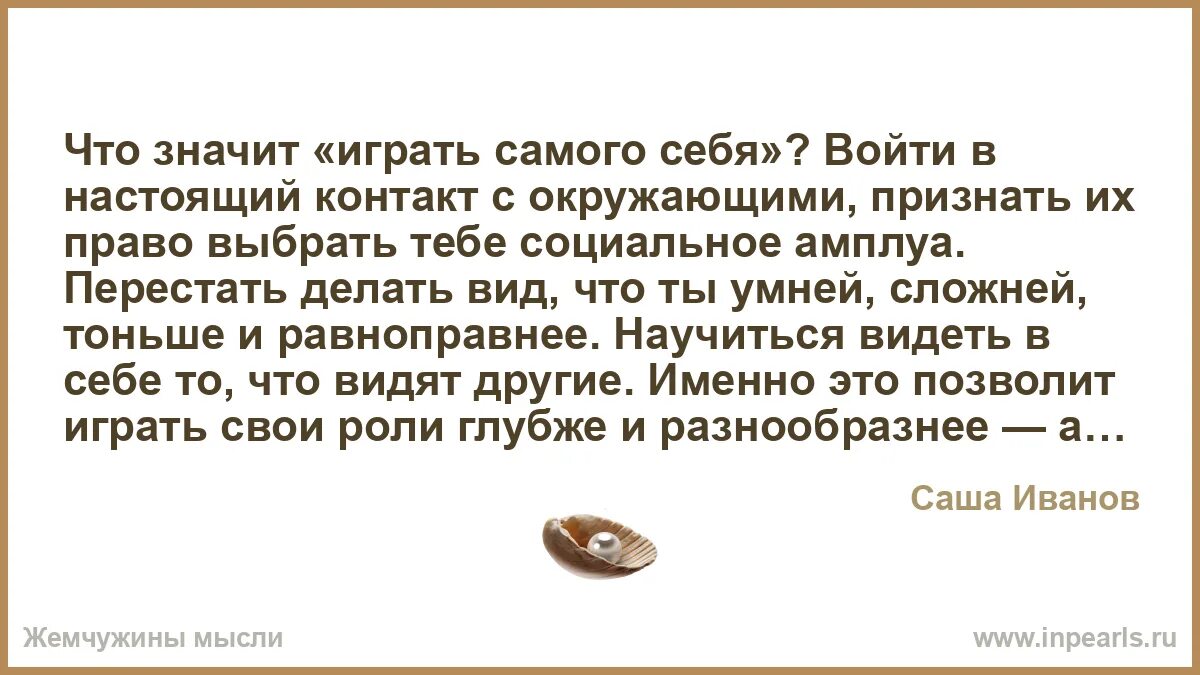 Что значит «играть самого себя»? Войти в настоящий контакт с окружающими, признать их право выбрать тебе социальное амплуа. Перестать делать вид, что ты умней, сложней, тоньше и равноправнее. Научиться видеть в себе то, что видят другие. Именно это позволит играть свои роли глубже и разнообразнее — а…

Саша Иванов

Жемчужины мысли

www.inpearls.ru